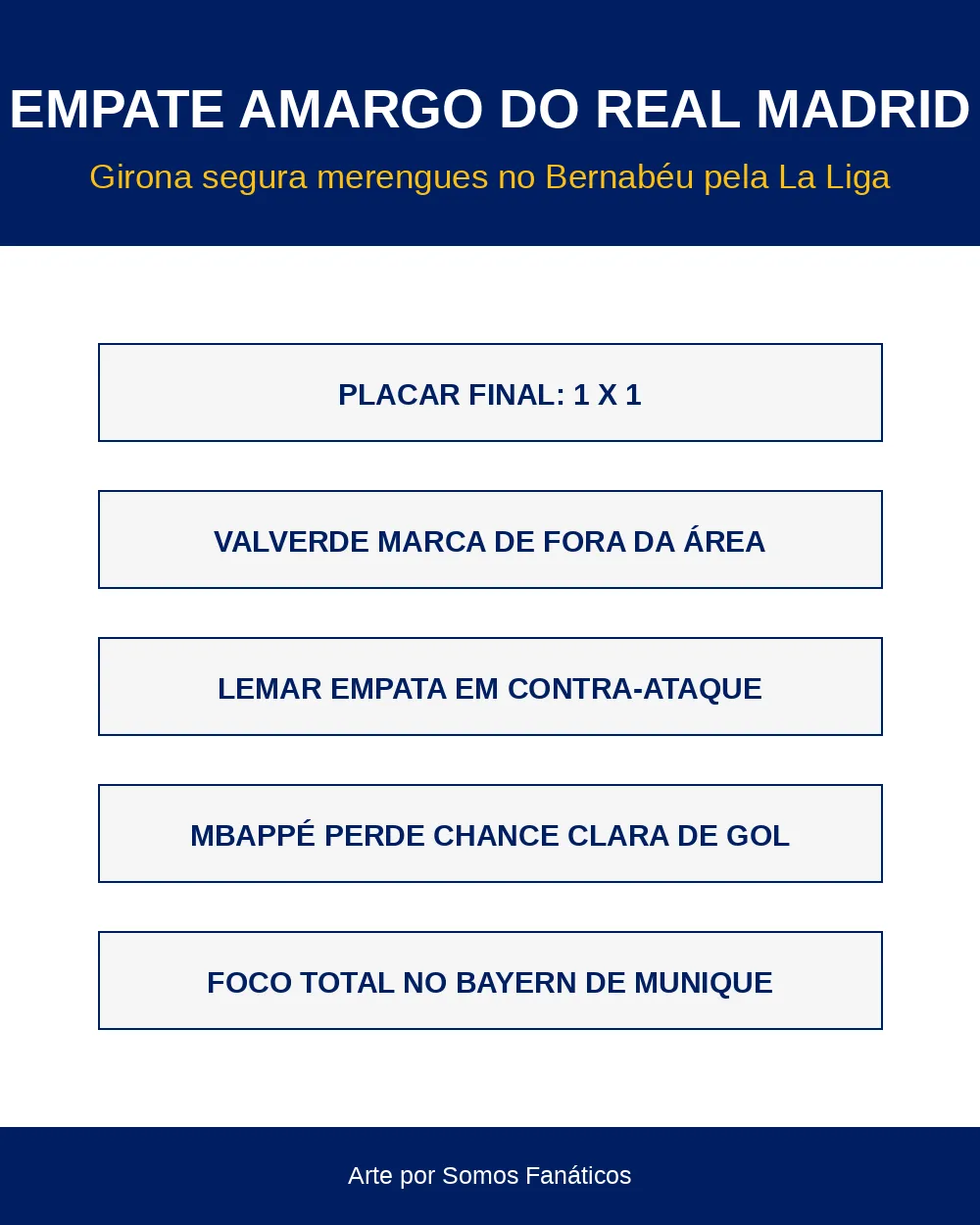 EMPATE AMARGO DO REAL MADRID

Girona segura merengues no Bernabéu pela La Liga

PLACAR FINAL: 1 X 1

VALVERDE MARCA DE FORA DA ÁREA

LEMAR EMPATA EM CONTRA-ATAQUE

MBAPPÉ PERDE CHANCE CLARA DE GOL

FOCO TOTAL NO BAYERN DE MUNIQUE

Arte por Somos Fanáticos